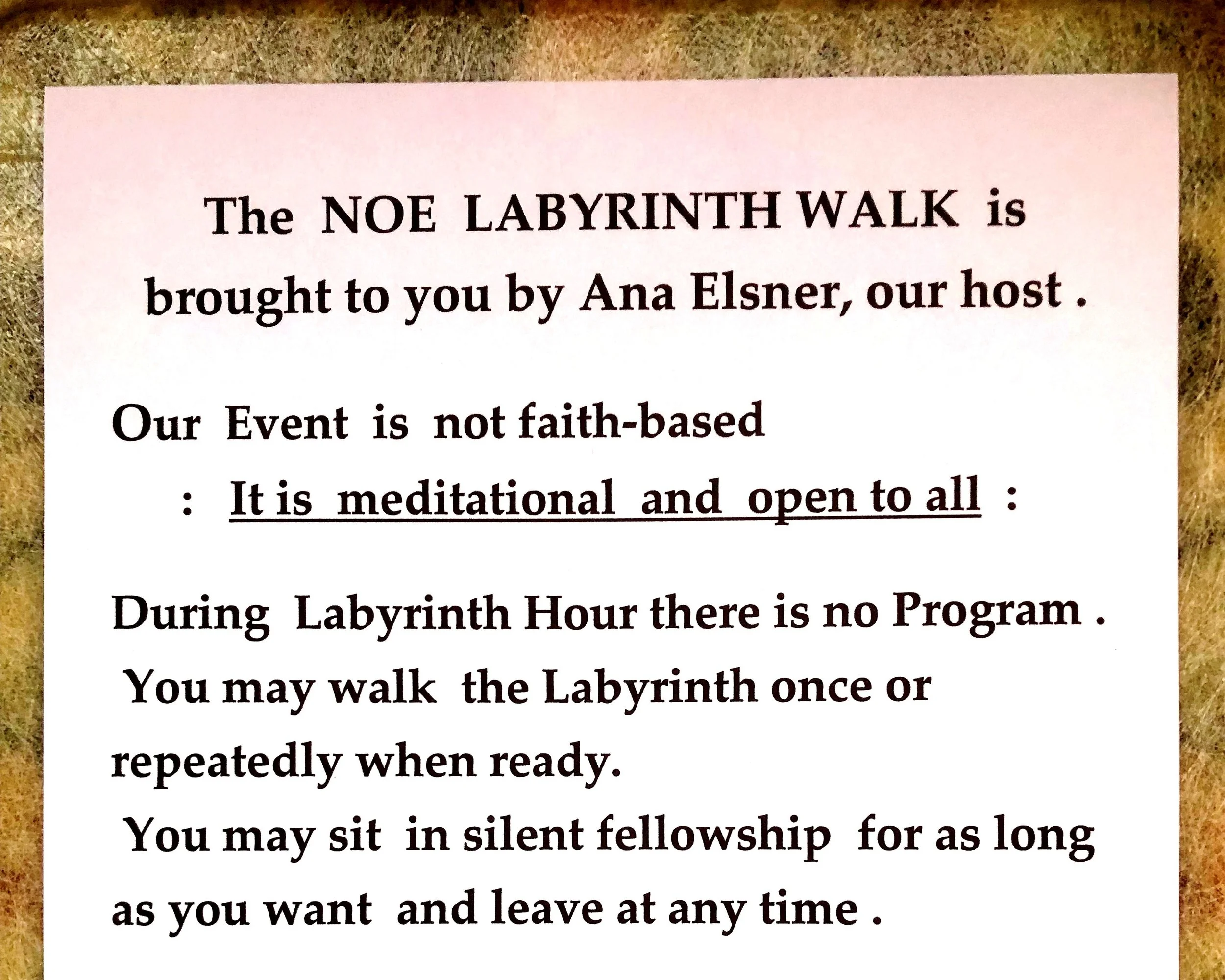 The NOE LABYRINTH WALK is brought to you by Ana Elsner, our host .

Our Event is not faith-based
: It is meditational and open to all :

During Labyrinth Hour there is no Program . You may walk the Labyrinth once or repeatedly when ready.
You may sit in silent fellowship for as long as you want and leave at any time .